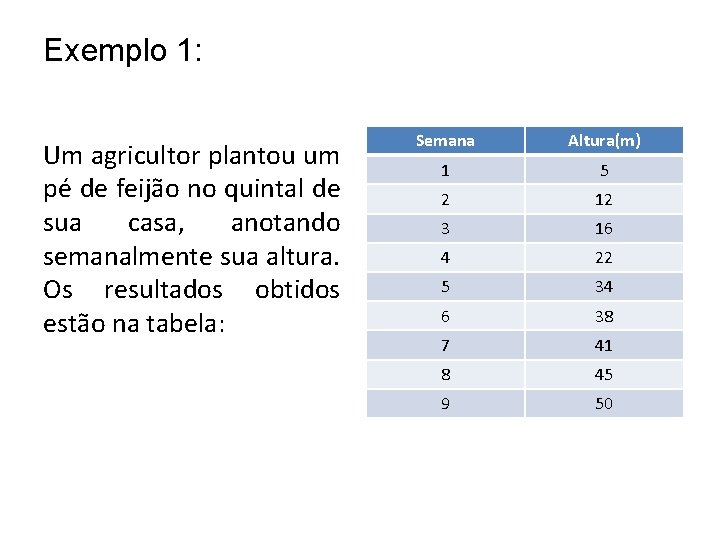 Exemplo 1:

Um agricultor plantou um pé de feijão no quintal de sua casa, anotando semanalmente sua altura. Os resultados obtidos estão na tabela:

| Semana | Altura(m) |
|---|---|
| 1 | 5 |
| 2 | 12 |
| 3 | 16 |
| 4 | 22 |
| 5 | 34 |
| 6 | 38 |
| 7 | 41 |
| 8 | 45 |
| 9 | 50 |